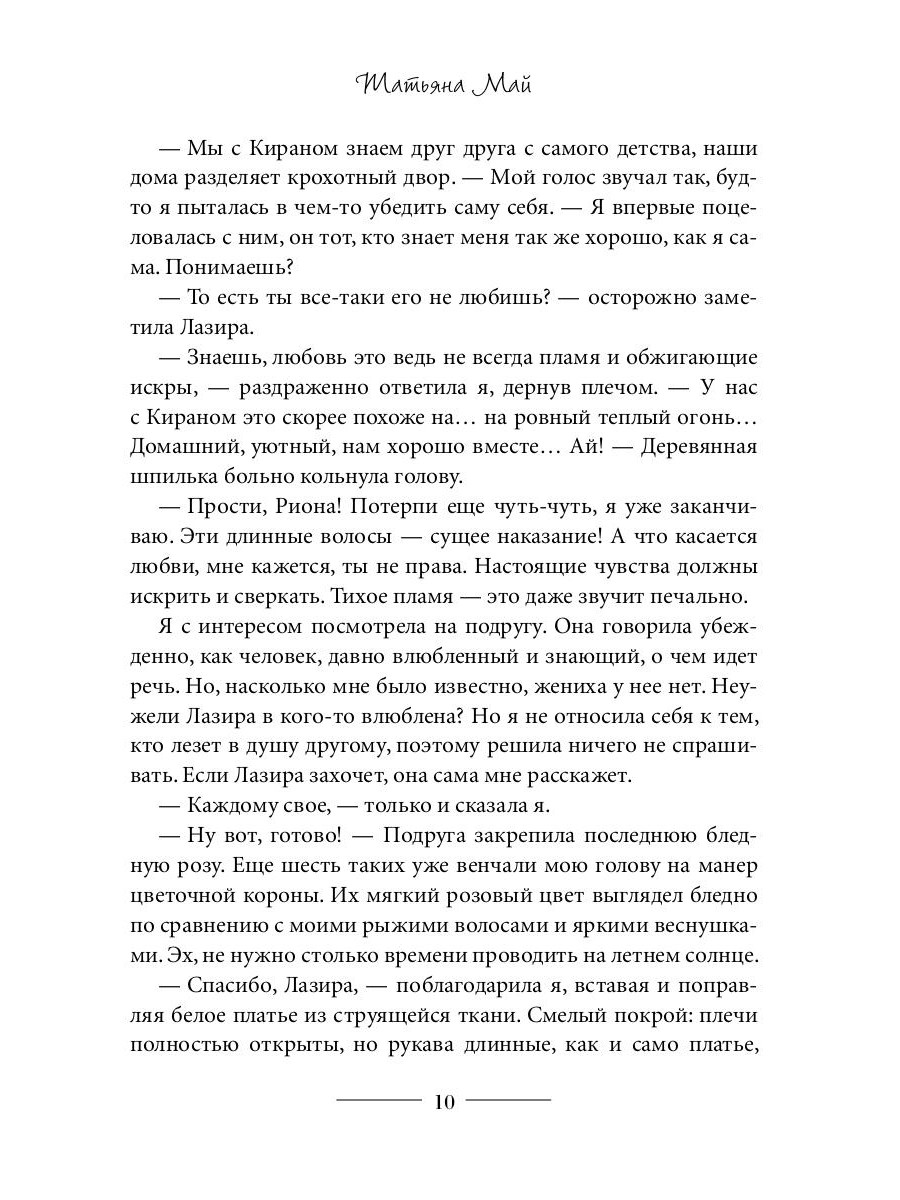 Татьяна Май

— Мы с Кираном знаем друг друга с самого детства, наши дома разделяет крохотный двор. — Мой голос звучал так, будто я пыталась в чем-то убедить саму себя. — Я впервые поцеловалась с ним, он тот, кто знает меня так же хорошо, как я сама. Понимаешь?

— То есть ты все-таки его не любишь? — осторожно заметила Лазира.

— Знаешь, любовь это ведь не всегда пламя и обжигающие искры, — раздраженно ответила я, дернув плечом. — У нас с Кираном это скорее похоже на… на ровный теплый огонь… Домашний, уютный, нам хорошо вместе… Ай! — Деревянная шпилька больно кольнула голову.

— Прости, Риона! Потерпи еще чуть-чуть, я уже заканчиваю. Эти длинные волосы — сущее наказание! А что касается любви, мне кажется, ты не права. Настоящие чувства должны искрить и сверкать. Тихое пламя — это даже звучит печально.

Я с интересом посмотрела на подругу. Она говорила убежденно, как человек, давно влюбленный и знающий, о чем идет речь. Но, насколько мне было известно, жениха у нее нет. Неужели Лазира в кого-то влюблена? Но я не относила себя к тем, кто лезет в душу другому, поэтому решила ничего не спрашивать. Если Лазира захочет, она сама мне расскажет.

— Каждому свое, — только и сказала я.

— Ну вот, готово! — Подруга закрепила последнюю бледную розу. Еще шесть таких уже венчали мою голову на манер цветочной короны. Их мягкий розовый цвет выглядел бледно по сравнению с моими рыжими волосами и яркими веснушками. Эх, не нужно столько времени проводить на летнем солнце.

— Спасибо, Лазира, — поблагодарила я, вставая и поправляя белое платье из струящейся ткани. Смелый покрой: плечи полностью открыты, но рукава длинные, как и само платье,

10